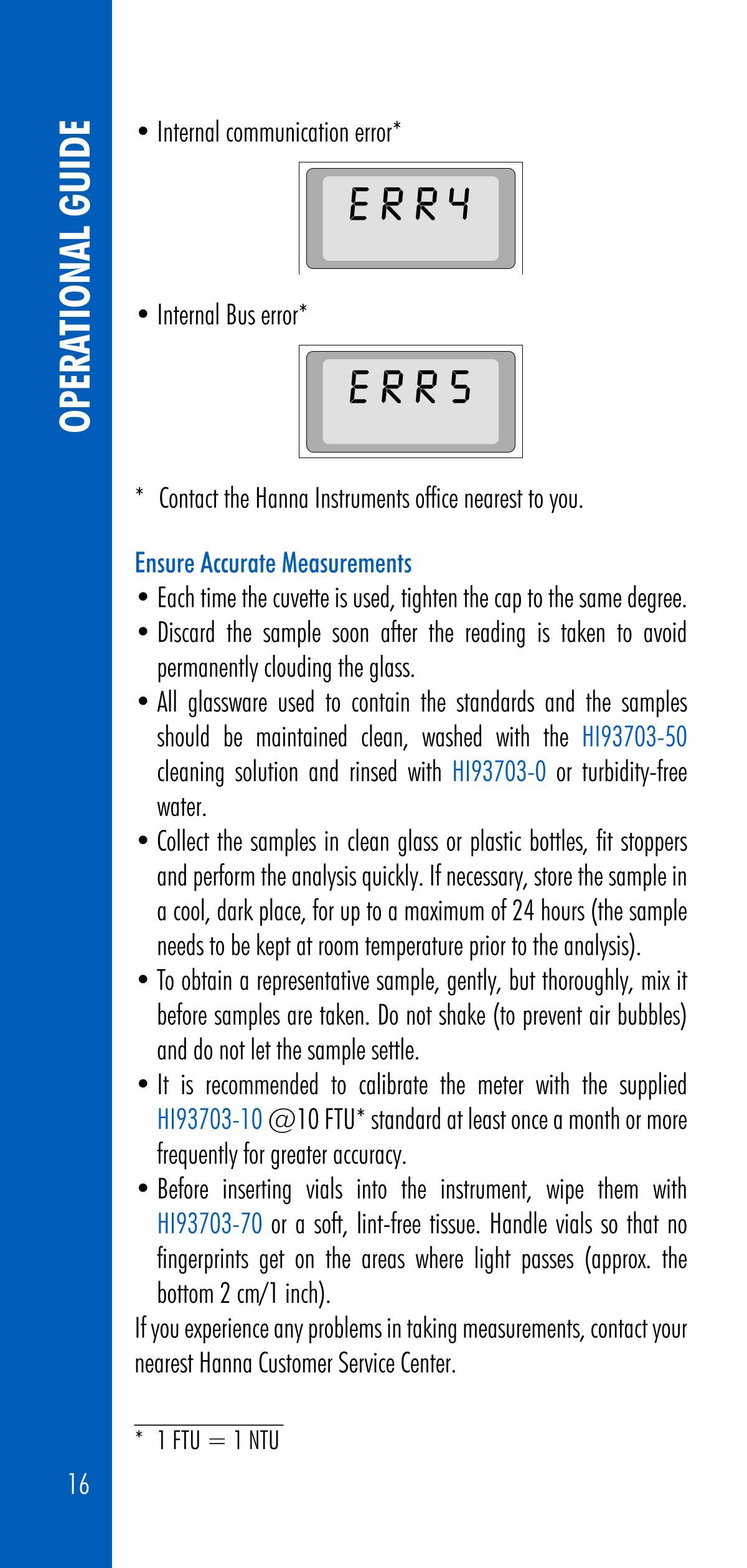 OPERATIONAL GUIDE

• Internal communication error*

ERR4

• Internal Bus error*

ERR5

* Contact the Hanna Instruments office nearest to you.

Ensure Accurate Measurements

• Each time the cuvette is used, tighten the cap to the same degree.
• Discard the sample soon after the reading is taken to avoid permanently clouding the glass.
• All glassware used to contain the standards and the samples should be maintained clean, washed with the HI93703-50 cleaning solution and rinsed with HI93703-0 or turbidity-free water.
• Collect the samples in clean glass or plastic bottles, fit stoppers and perform the analysis quickly. If necessary, store the sample in a cool, dark place, for up to a maximum of 24 hours (the sample needs to be kept at room temperature prior to the analysis).
• To obtain a representative sample, gently, but thoroughly, mix it before samples are taken. Do not shake (to prevent air bubbles) and do not let the sample settle.
• It is recommended to calibrate the meter with the supplied HI93703-10 @10 FTU* standard at least once a month or more frequently for greater accuracy.
• Before inserting vials into the instrument, wipe them with HI93703-70 or a soft, lint-free tissue. Handle vials so that no fingerprints get on the areas where light passes (approx. the bottom 2 cm/1 inch).

If you experience any problems in taking measurements, contact your nearest Hanna Customer Service Center.

* 1 FTU = 1 NTU

16